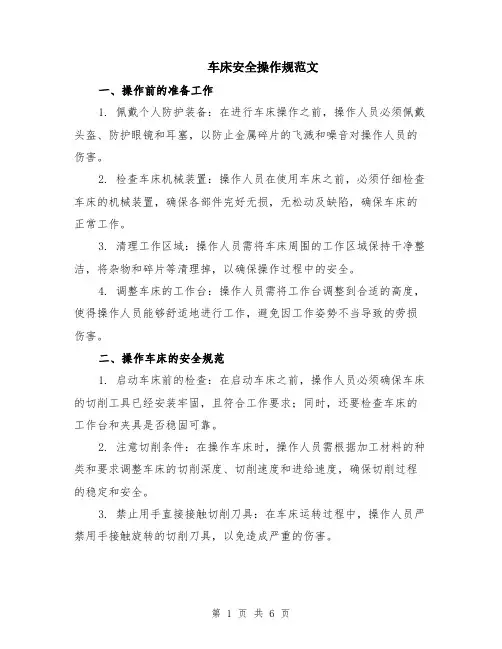 车床安全操作规范文

一、操作前的准备工作

1. 佩戴个人防护装备：在进行车床操作之前，操作人员必须佩戴头盔、防护眼镜和耳塞，以防止金属碎片的飞溅和噪音对操作人员的伤害。

2. 检查车床机械装置：操作人员在使用车床之前，必须仔细检查车床的机械装置，确保各部件完好无损，无松动及缺陷，确保车床的正常工作。

3. 清理工作区域：操作人员需将车床周围的工作区域保持干净整洁，将杂物和碎片等清理掉，以确保操作过程中的安全。

4. 调整车床的工作台：操作人员需将工作台调整到合适的高度，使得操作人员能够舒适地进行工作，避免因工作姿势不当导致的劳损伤害。

二、操作车床的安全规范

1. 启动车床前的检查：在启动车床之前，操作人员必须确保车床的切削工具已经安装牢固，且符合工作要求；同时，还要检查车床的工作台和夹具是否稳固可靠。

2. 注意切削条件：在操作车床时，操作人员需根据加工材料的种类和要求调整车床的切削深度、切削速度和进给速度，确保切削过程的稳定和安全。

3. 禁止用手直接接触切削刀具：在车床运转过程中，操作人员严禁用手接触旋转的切削刀具，以免造成严重的伤害。

第 1 页 共 6 页